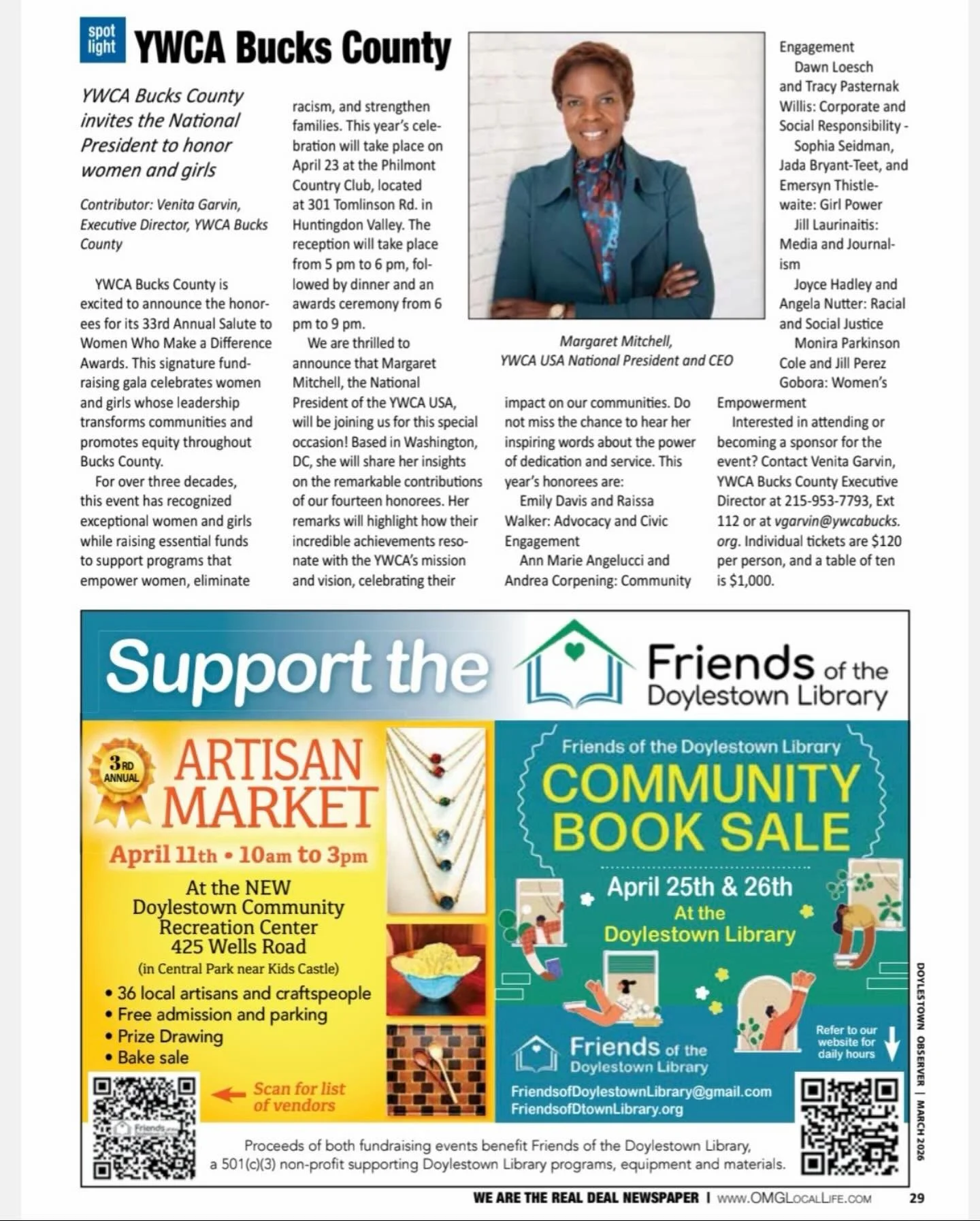 spot light YWCA Bucks County

YWCA Bucks County invites the National President to honor women and girls

Contributor: Venita Garvin, Executive Director, YWCA Bucks County

YWCA Bucks County is excited to announce the honorees for its 33rd Annual Salute to Women Who Make a Difference Awards. This signature fundraising gala celebrates women and girls whose leadership transforms communities and promotes equity throughout Bucks County.

For over three decades, this event has recognized exceptional women and girls while raising essential funds to support programs that empower women, eliminate racism, and strengthen families. This year's celebration will take place on April 23 at the Philmont Country Club, located at 301 Tomlinson Rd. in Huntingdon Valley. The reception will take place from 5 pm to 6 pm, followed by dinner and an awards ceremony from 6 pm to 9 pm.

We are thrilled to announce that Margaret Mitchell, the National President of the YWCA USA, will be joining us for this special occasion! Based in Washington, DC, she will share her insights on the remarkable contributions of our fourteen honorees. Her remarks will highlight how their incredible achievements resonate with the YWCA's mission and vision, celebrating their impact on our communities. Do not miss the chance to hear her inspiring words about the power of dedication and service. This year's honorees are:

Emily Davis and Raissa Walker: Advocacy and Civic Engagement

Ann Marie Angelucci and Andrea Corpening: Community Engagement

Dawn Loesch and Tracy Pasternak Willis: Corporate and Social Responsibility -

Sophia Seidman, Jada Bryant-Teet, and Emersyn Thistlewaite: Girl Power

Jill Laurinaitis: Media and Journalism

Joyce Hadley and Angela Nutter: Racial and Social Justice

Monira Parkinson Cole and Jill Perez Gobora: Women's Empowerment

Interested in attending or becoming a sponsor for the event? Contact Venita Garvin, YWCA Bucks County Executive Director at 215-953-7793, Ext 112 or at vgarvin@ywcabucks.org. Individual tickets are $120 per person, and a table of ten is $1,000.

Margaret Mitchell, YWCA USA National President and CEO

Support the Friends of the Doylestown Library

3RD ANNUAL ARTISAN MARKET
April 11th • 10am to 3pm
At the NEW Doylestown Community Recreation Center 425 Wells Road
(in Central Park near Kids Castle)
• 36 local artisans and craftspeople
• Free admission and parking
• Prize Drawing
• Bake sale
Scan for list of vendors

Friends of the Doylestown Library
COMMUNITY BOOK SALE
April 25th & 26th
At the Doylestown Library
Friends of the Doylestown Library
Refer to our website for daily hours
FriendsofDoylestownLibrary@gmail.com
FriendsofDtownLibrary.org

Proceeds of both fundraising events benefit Friends of the Doylestown Library, a 501(c)(3) non-profit supporting Doylestown Library programs, equipment and materials.

DOYLESTOWN OBSERVER | MARCH 2026

WE ARE THE REAL DEAL NEWSPAPER | www.OMGLocalLife.com 29